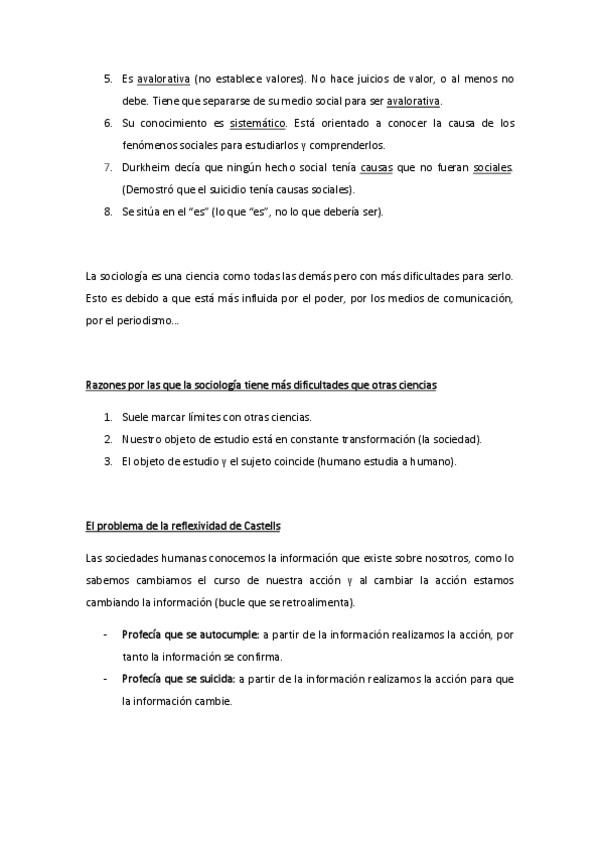 5. Es avalorativa (no establece valores). No hace juicios de valor, o al menos no debe. Tiene que separarse de su medio social para ser avalorativa.
6. Su conocimiento es sistemático. Está orientado a conocer la causa de los fenómenos sociales para estudiarlos y comprenderlos.
7. Durkheim decía que ningún hecho social tenía causas que no fueran sociales. (Demostró que el suicidio tenía causas sociales).
8. Se sitúa en el "es" (lo que "es", no lo que debería ser).

La sociología es una ciencia como todas las demás pero con más dificultades para serlo. Esto es debido a que está más influida por el poder, por los medios de comunicación, por el periodismo...

Razones por las que la sociología tiene más dificultades que otras ciencias

1. Suele marcar límites con otras ciencias.
2. Nuestro objeto de estudio está en constante transformación (la sociedad).
3. El objeto de estudio y el sujeto coincide (humano estudia a humano).

El problema de la reflexividad de Castells

Las sociedades humanas conocemos la información que existe sobre nosotros, como lo sabemos cambiamos el curso de nuestra acción y al cambiar la acción estamos cambiando la información (bucle que se retroalimenta).

- Profecía que se autocumple: a partir de la información realizamos la acción, por tanto la información se confirma.
- Profecía que se suicida: a partir de la información realizamos la acción para que la información cambie.